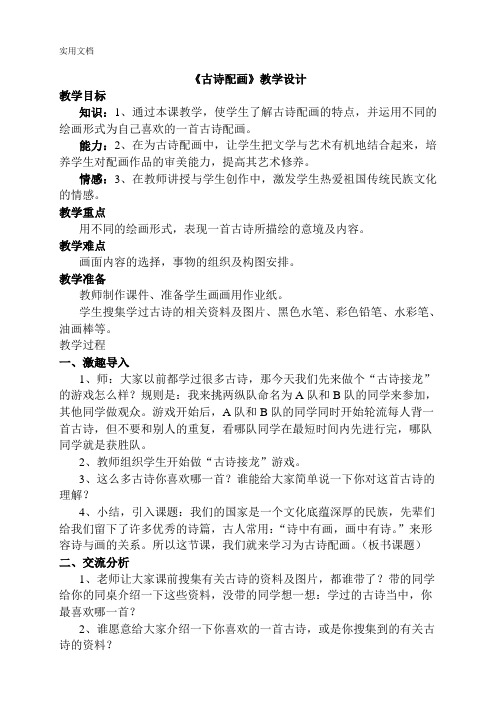 实用文档

《古诗配画》教学设计

教学目标

知识：1、通过本课教学，使学生了解古诗配画的特点，并运用不同的绘画形式为自己喜欢的一首古诗配画。

能力：2、在为古诗配画中，让学生把文学与艺术有机地结合起来，培养学生对配画作品的审美能力，提高其艺术修养。

情感：3、在教师讲授与学生创作中，激发学生热爱祖国传统民族文化的情感。

教学重点

用不同的绘画形式，表现一首古诗所描绘的意境及内容。

教学难点

画面内容的选择，事物的组织及构图安排。

教学准备

教师制作课件、准备学生画画用作业纸。

学生搜集学过古诗的相关资料及图片、黑色水笔、彩色铅笔、水彩笔、油画棒等。

教学过程

一、激趣导入

1、师：大家以前都学过很多古诗，那今天我们先来做个“古诗接龙”的游戏怎么样？规则是：我来挑两纵队命名为A队和B队的同学来参加，其他同学做观众。游戏开始后，A队和B队的同学同时开始轮流每人背一首古诗，但不要和别人的重复，看哪队同学在最短时间内先进行完，哪队同学就是获胜队。

2、教师组织学生开始做“古诗接龙”游戏。

3、这么多古诗你喜欢哪一首？谁能给大家简单说一下你对这首古诗的理解？

4、小结，引入课题：我们的国家是一个文化底蕴深厚的民族，先辈们给我们留下了许多优秀的诗篇，古人常用：“诗中有画，画中有诗。”来形容诗与画的关系。所以这节课，我们就来学习为古诗配画。（板书课题）

二、交流分析

1、老师让大家课前搜集有关古诗的资料及图片，都谁带了？带的同学给你的同桌介绍一下这些资料，没带的同学想一想：学过的古诗当中，你最喜欢哪一首？

2、谁愿意给大家介绍一下你喜欢的一首古诗，或是你搜集到的有关古诗的资料？